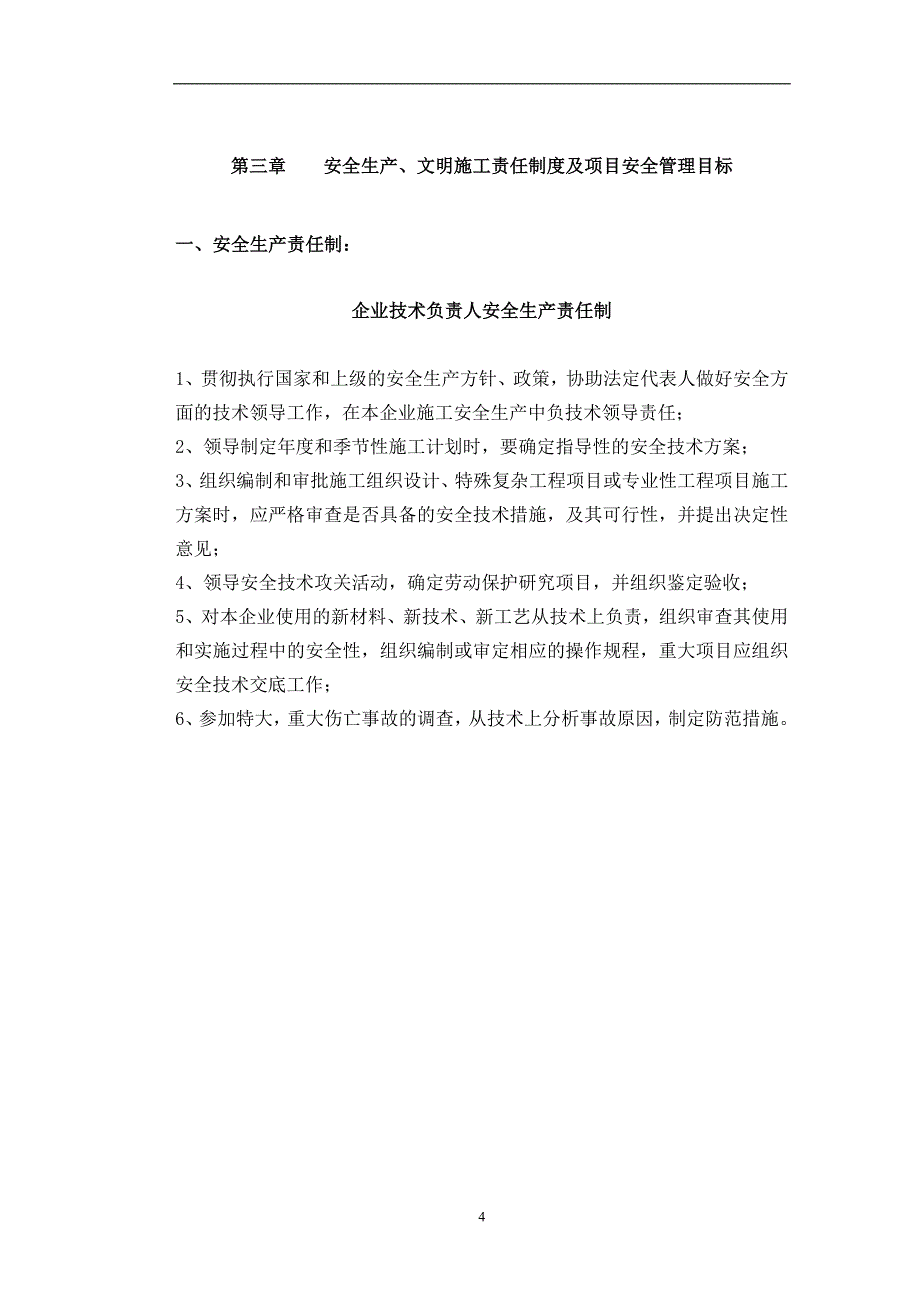 第三章　　安全生产、文明施工责任制度及项目安全管理目标

一、安全生产责任制：

企业技术负责人安全生产责任制

1、贯彻执行国家和上级的安全生产方针、政策，协助法定代表人做好安全方面的技术领导工作，在本企业施工安全生产中负技术领导责任；
2、领导制定年度和季节性施工计划时，要确定指导性的安全技术方案；
3、组织编制和审批施工组织设计、特殊复杂工程项目或专业性工程项目施工方案时，应严格审查是否具备的安全技术措施，及其可行性，并提出决定性意见；
4、领导安全技术攻关活动，确定劳动保护研究项目，并组织鉴定验收；
5、对本企业使用的新材料、新技术、新工艺从技术上负责，组织审查其使用和实施过程中的安全性，组织编制或审定相应的操作规程，重大项目应组织安全技术交底工作；
6、参加特大，重大伤亡事故的调查，从技术上分析事故原因，制定防范措施。

4